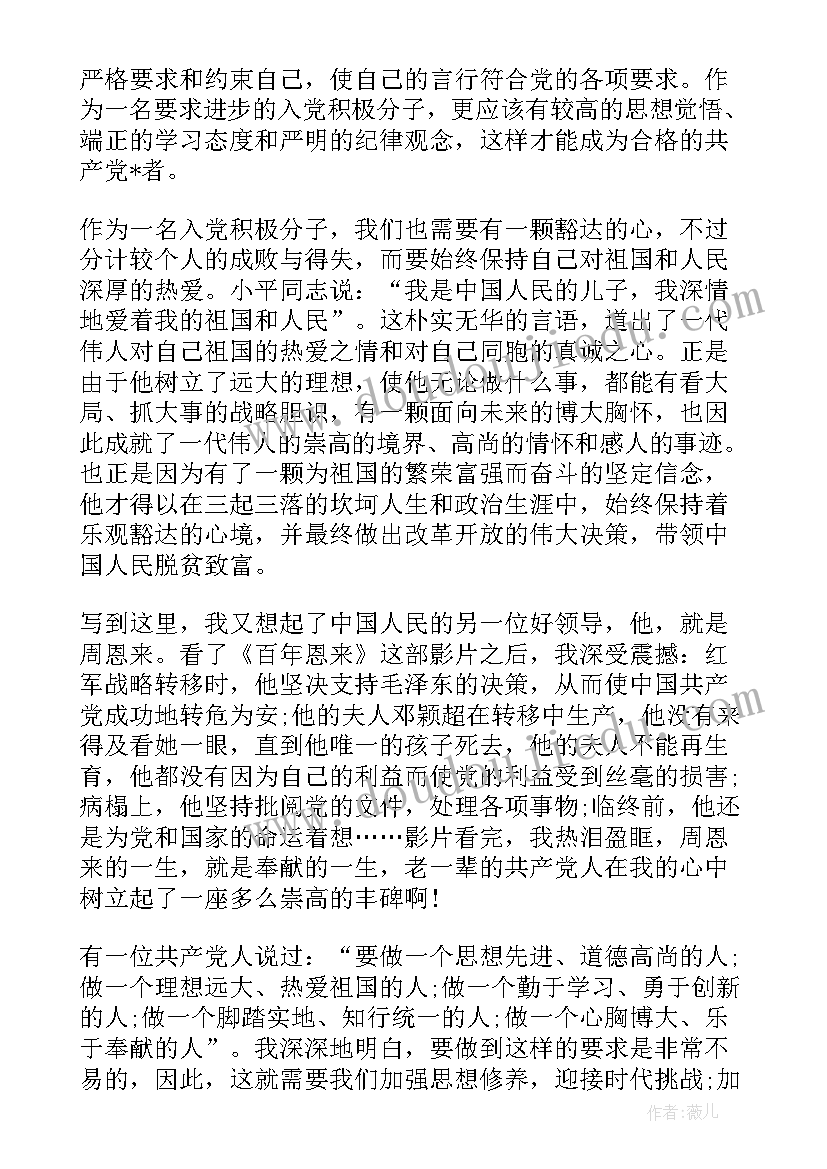 严格要求和约束自己，使自己的言行符合党的各项要求。作为一名要求进步的入党积极分子，更应该有较高的思想觉悟、端正的学习态度和严明的纪律观念，这样才能成为合格的共产党*者。

作为一名入党积极分子，我们也需要有一颗豁达的心，不过分计较个人的成败与得失，而要始终保持自己对祖国和人民深厚的热爱。小平同志说：“我是中国人民的儿子，我深情地爱着我的祖国和人民”。这朴实无华的言语，道出了一代伟人对自己祖国的热爱之情和对自己同胞的真诚之心。正是由于他树立了远大的理想，使他无论做什么事，都能有看大局、抓大事的战略胆识，有一颗面向未来的博大胸怀，也因此成就了一代伟人的崇高的境界、高尚的情怀和感人的事迹。也正是因为有了一颗为祖国的繁荣富强而奋斗的坚定信念，他才得以在三起三落的坎坷人生和政治生涯中，始终保持着乐观豁达的心境，并最终做出改革开放的伟大决策，带领中国人民脱贫致富。

写到这里，我又想起了中国人民的另一位好领导，他，就是周恩来。看了《百年恩来》这部影片之后，我深受震撼：红军战略转移时，他坚决支持毛泽东的决策，从而使中国共产党成功地转危为安;他的夫人邓颖超在转移中生产，他没有来得及看她一眼，直到他唯一的孩子死去，他的夫人不能再生育，他都没有因为自己的利益而使党的利益受到丝毫的损害;病榻上，他坚持批阅党的文件，处理各项事物;临终前，他还是为党和国家的命运着想……影片看完，我热泪盈眶，周恩来的一生，就是奉献的一生，老一辈的共产党人在我的心中树立起了一座多么崇高的丰碑啊!

有一位共产党人说过：“要做一个思想先进、道德高尚的人;做一个理想远大、热爱祖国的人;做一个勤于学习、勇于创新的人;做一个脚踏实地、知行统一的人;做一个心胸博大、乐于奉献的人”。我深深地明白，要做到这样的要求是非常不易的，因此，这就需要我们加强思想修养，迎接时代挑战;加

作者：薇儿